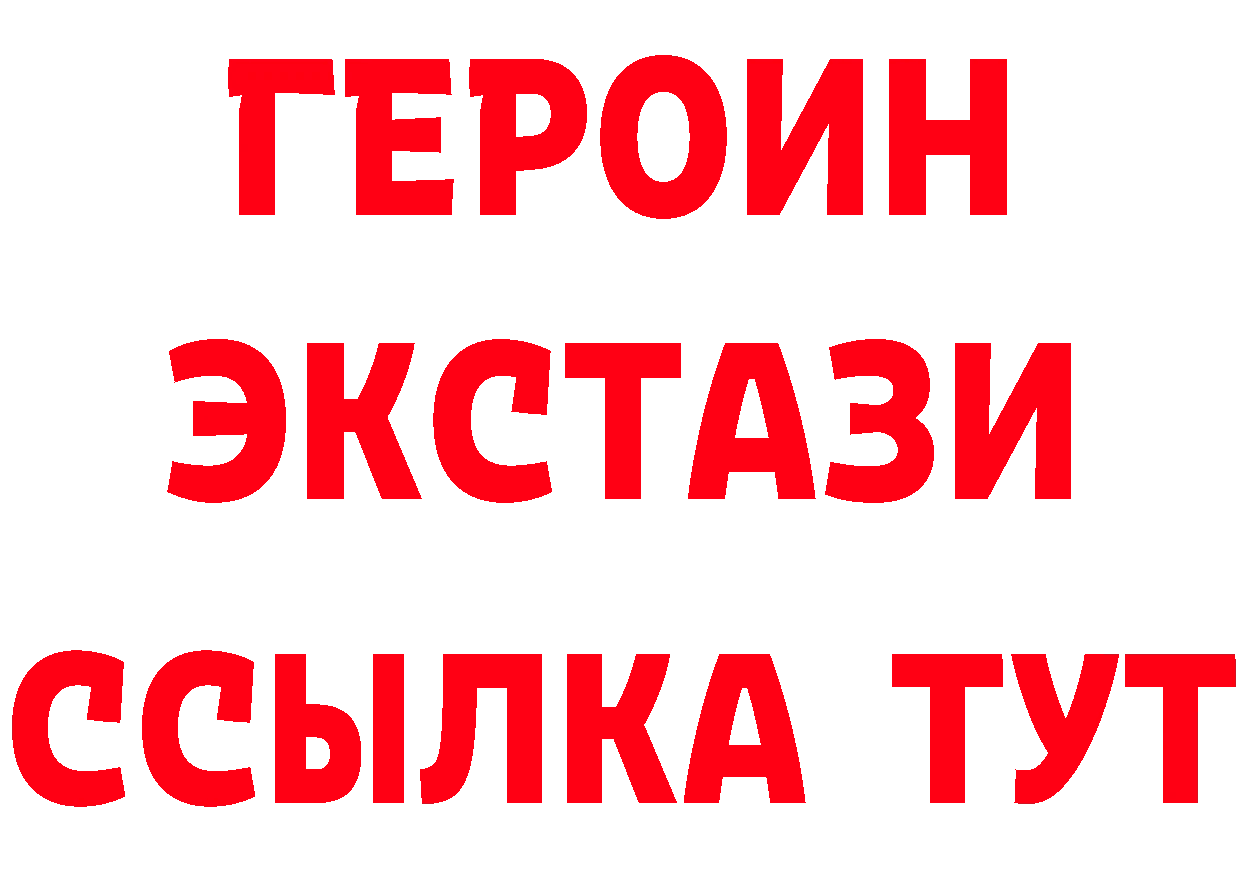 ГЕРОИН
ЭКСТАЗИ
ССЫЛКА ТУТ